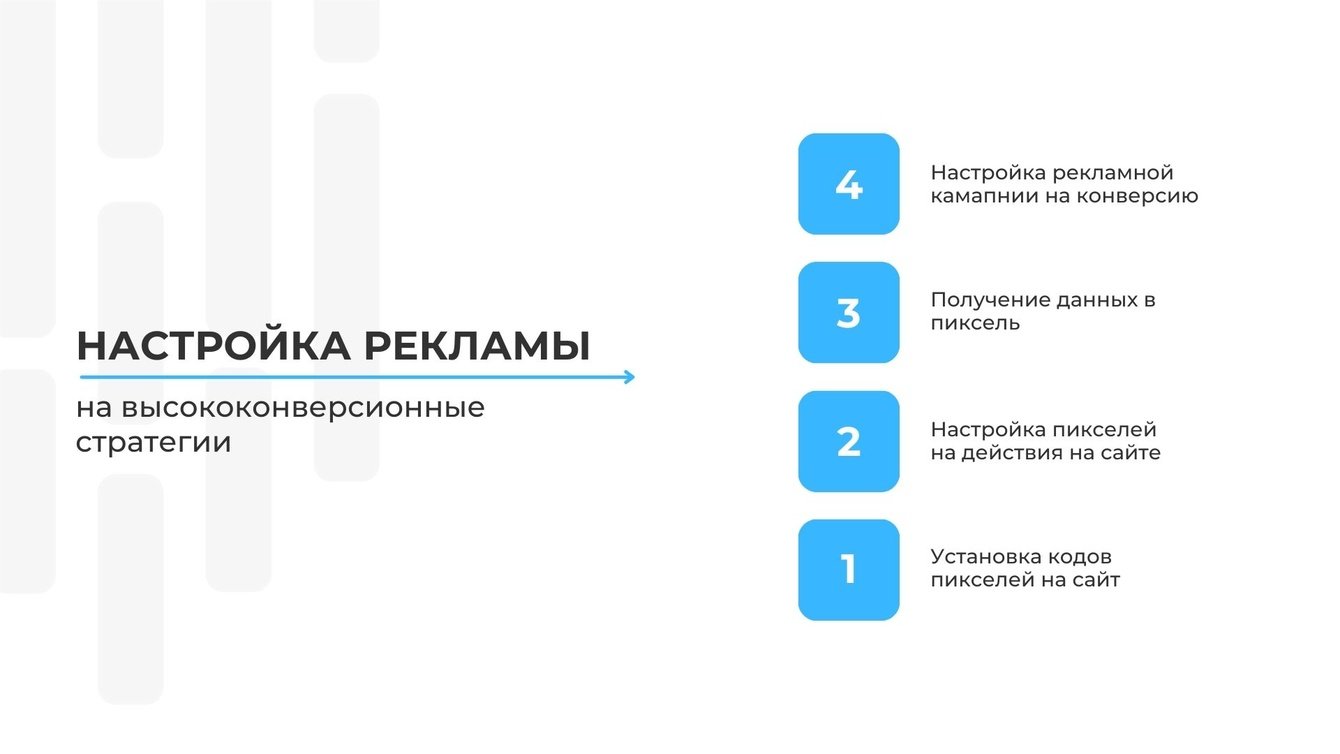 НАСТРОЙКА РЕКЛАМЫ

на высококонверсионные стратегии

4

Настройка рекламной камапнии на конверсию

3

Получение данных в пиксель

2

Настройка пикселей на действия на сайте

1

Установка кодов пикселей на сайт